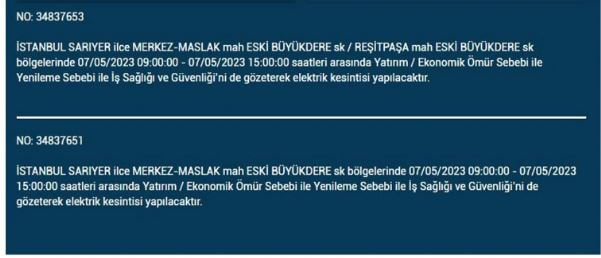 NO: 34837653

İSTANBUL SARIYER ilce MERKEZ-MASLAK mah ESKİ BÜYÜKDERE sk / REŞİTPAŞA mah ESKİ BÜYÜKDERE sk bölgelerinde 07/05/2023 09:00:00 - 07/05/2023 15:00:00 saatleri arasında Yatırım / Ekonomik Ömür Sebebi ile Yenileme Sebebi ile İş Sağlığı ve Güvenliği'ni de gözeterek elektrik kesintisi yapılacaktır.

NO: 34837651

İSTANBUL SARIYER ilce MERKEZ-MASLAK mah ESKİ BÜYÜKDERE sk bölgelerinde 07/05/2023 09:00:00 - 07/05/2023 15:00:00 saatleri arasında Yatırım / Ekonomik Ömür Sebebi ile Yenileme Sebebi ile İş Sağlığı ve Güvenliği'ni de gözeterek elektrik kesintisi yapılacaktır.